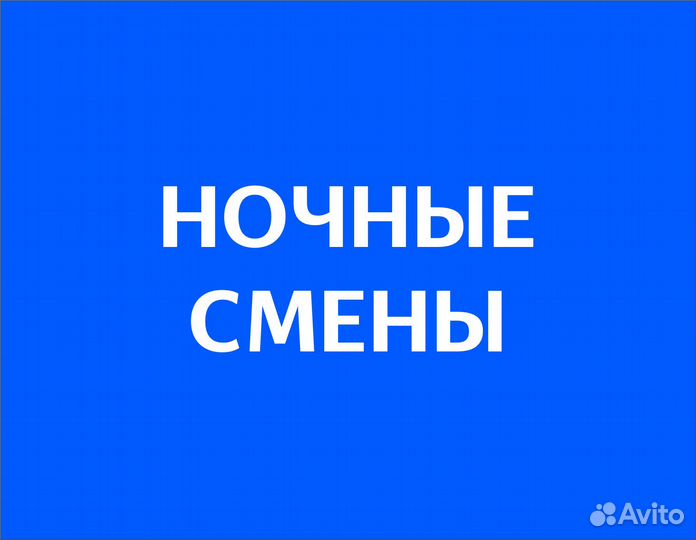 НОЧНЫЕ СМЕНЫ

Avito